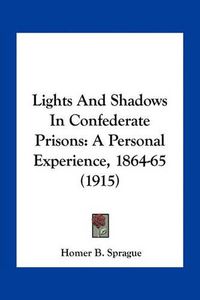 Lights And Shadows In Confederate Prisons: A Personal Experience, 1864-65 (1915)

Homer B. Sprague